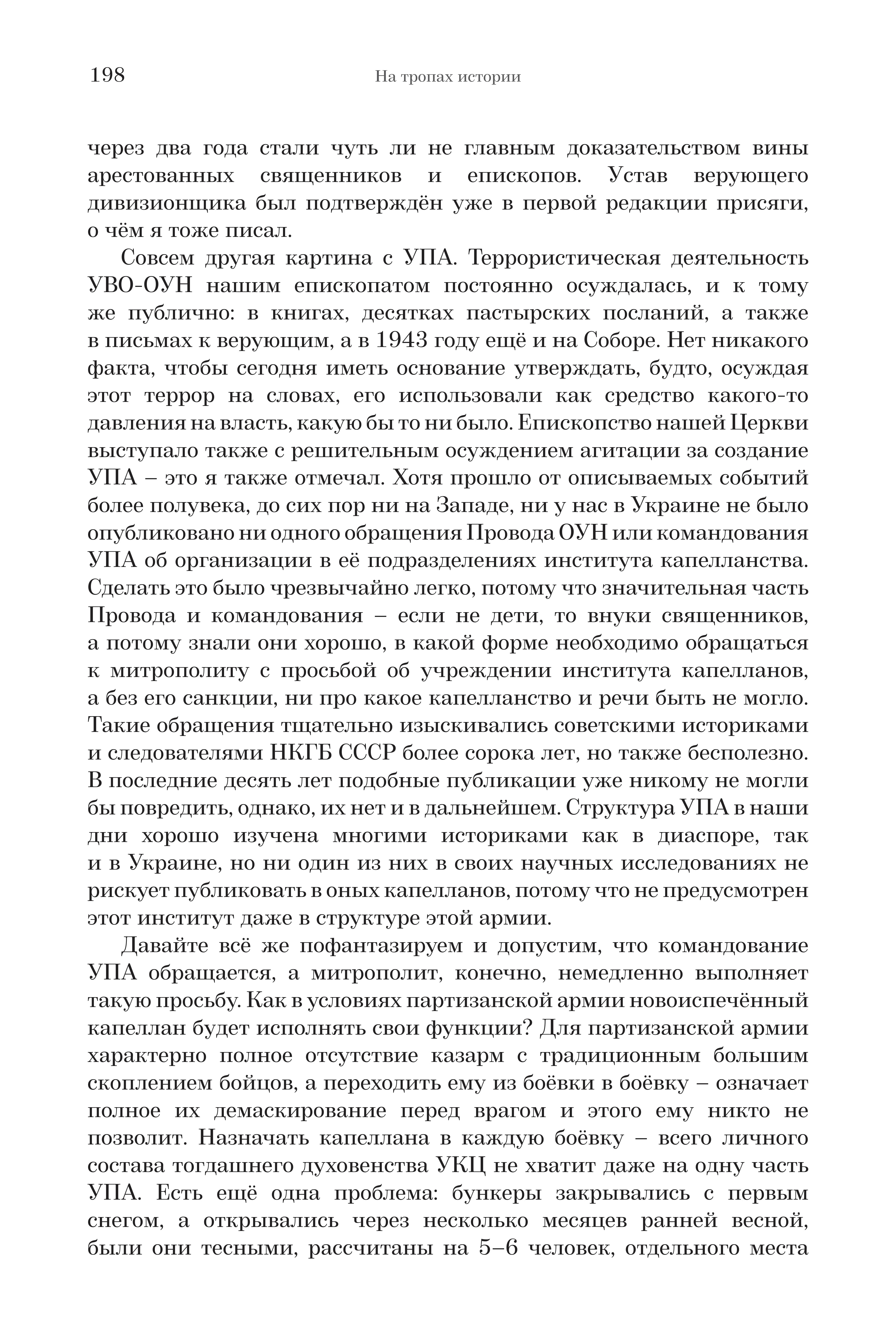 198

На тропах истории

через два года стали чуть ли не главным доказательством вины арестованных священников и епископов. Устав верующего дивизионщика был подтверждён уже в первой редакции присяги, о чём я тоже писал.

Совсем другая картина с УПА. Террористическая деятельность УВО-ОУН нашим епископатом постоянно осуждалась, и к тому же публично: в книгах, десятках пастырских посланий, а также в письмах к верующим, а в 1943 году ещё и на Соборе. Нет никакого факта, чтобы сегодня иметь основание утверждать, будто, осуждая этот террор на словах, его использовали как средство какого-то давления на власть, какую бы то ни было. Епископство нашей Церкви выступало также с решительным осуждением агитации за создание УПА – это я также отмечал. Хотя прошло от описываемых событий более полувека, до сих пор ни на Западе, ни у нас в Украине не было опубликовано ни одного обращения Провода ОУН или командования УПА об организации в её подразделениях института капелланства. Сделать это было чрезвычайно легко, потому что значительная часть Провода и командования – если не дети, то внуки священников, а потому знали они хорошо, в какой форме необходимо обращаться к митрополиту с просьбой об учреждении института капелланов, а без его санкции, ни про какое капелланство и речи быть не могло. Такие обращения тщательно изыскивались советскими историками и следователями НКГБ СССР более сорока лет, но также бесполезно. В последние десять лет подобные публикации уже никому не могли бы повредить, однако, их нет и в дальнейшем. Структура УПА в наши дни хорошо изучена многими историками как в диаспоре, так и в Украине, но ни один из них в своих научных исследованиях не рискует публиковать в оных капелланов, потому что не предусмотрен этот институт даже в структуре этой армии.

Давайте всё же пофантазируем и допустим, что командование УПА обращается, а митрополит, конечно, немедленно выполняет такую просьбу. Как в условиях партизанской армии новоиспечённый капеллан будет исполнять свои функции? Для партизанской армии характерно полное отсутствие казарм с традиционным большим скоплением бойцов, а переходить ему из боёвки в боёвку – означает полное их демаскирование перед врагом и этого ему никто не позволит. Назначать капеллана в каждую боёвку – всего личного состава тогдашнего духовенства УКЦ не хватит даже на одну часть УПА. Есть ещё одна проблема: бункеры закрывались с первым снегом, а открывались через несколько месяцев ранней весной, были они тесными, рассчитаны на 5–6 человек, отдельного места